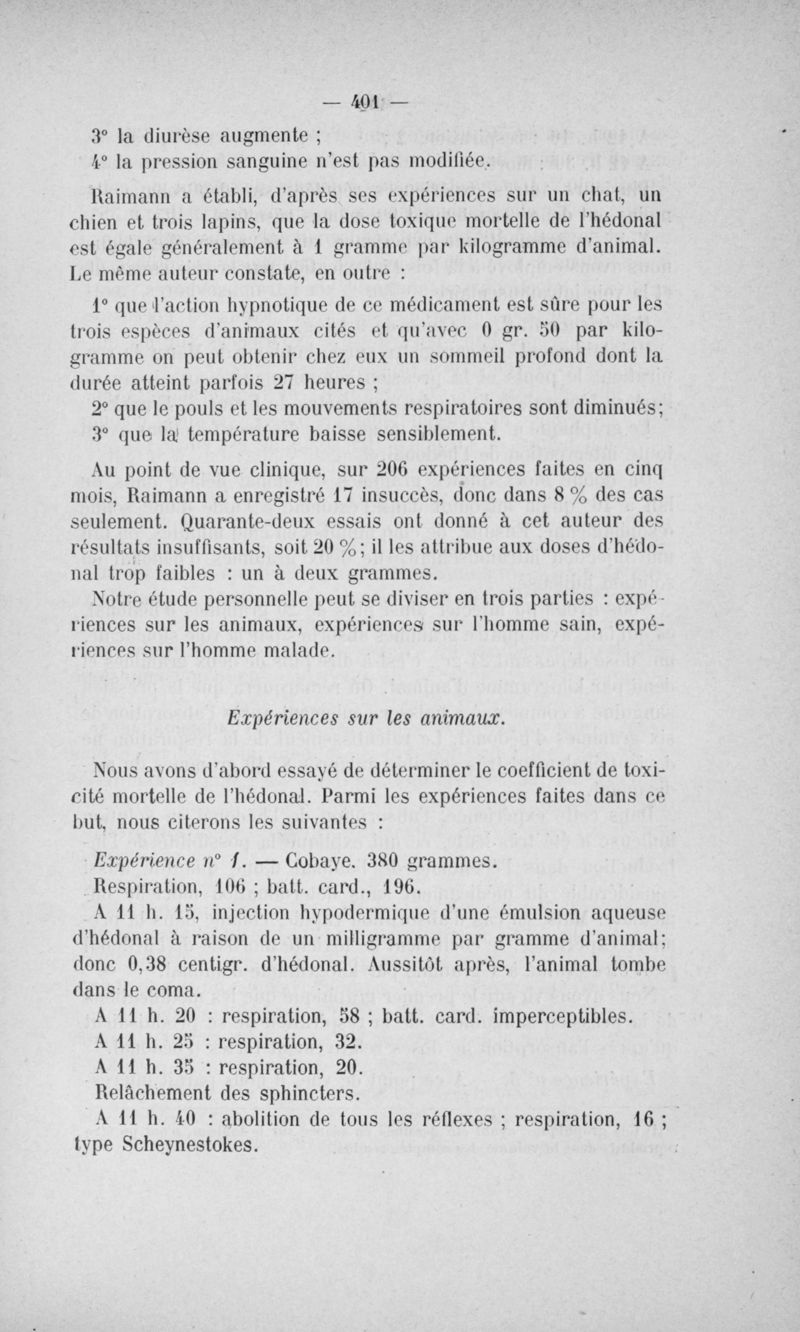 — 401 —

3° la diurèse augmente ;
4° la pression sanguine n'est pas modifiée.

Raimann a établi, d'après ses expériences sur un chat, un chien et trois lapins, que la dose toxique mortelle de l'hédonal est égale généralement à 1 gramme par kilogramme d'animal. Le même auteur constate, en outre :

1° que l'action hypnotique de ce médicament est sûre pour les trois espèces d'animaux cités et qu'avec 0 gr. 50 par kilogramme on peut obtenir chez eux un sommeil profond dont la durée atteint parfois 27 heures ;

2° que le pouls et les mouvements respiratoires sont diminués;

3° que la température baisse sensiblement.

Au point de vue clinique, sur 206 expériences faites en cinq mois, Raimann a enregistré 17 insuccès, donc dans 8 % des cas seulement. Quarante-deux essais ont donné à cet auteur des résultats insuffisants, soit 20 %; il les attribue aux doses d'hédonal trop faibles : un à deux grammes.

Notre étude personnelle peut se diviser en trois parties : expériences sur les animaux, expériences sur l'homme sain, expériences sur l'homme malade.

Expériences sur les animaux.

Nous avons d'abord essayé de déterminer le coefficient de toxicité mortelle de l'hédonal. Parmi les expériences faites dans ce but, nous citerons les suivantes :

Expérience n° 1. — Cobaye. 380 grammes.

Respiration, 106 ; batt. card., 196.

A 11 h. 15, injection hypodermique d'une émulsion aqueuse d'hédonal à raison de un milligramme par gramme d'animal; donc 0,38 centigr. d'hédonal. Aussitôt après, l'animal tombe dans le coma.

A 11 h. 20 : respiration, 58 ; batt. card. imperceptibles.

A 11 h. 25 : respiration, 32.

A 11 h. 35 : respiration, 20.

Relâchement des sphincters.

A 11 h. 40 : abolition de tous les réflexes ; respiration, 16 ; type Scheynestokes.